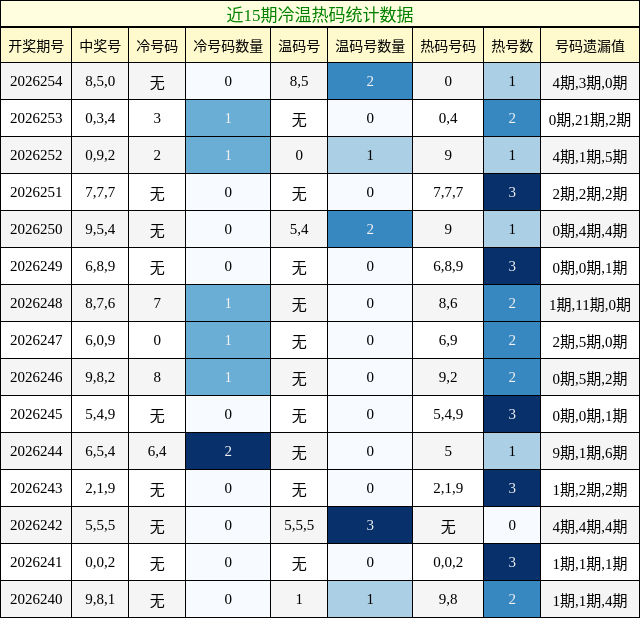 近15期冷温热码统计数据

| 开奖期号 | 中奖号 | 冷号码 | 冷号码数量 | 温码号 | 温码号数量 | 热码号码 | 热号数 | 号码遗漏值 |
|---|---|---|---|---|---|---|---|---|
| 2026254 | 8,5,0 | 无 | 0 | 8,5 | 2 | 0 | 1 | 4期,3期,0期 |
| 2026253 | 0,3,4 | 3 | 1 | 无 | 0 | 0,4 | 2 | 0期,21期,2期 |
| 2026252 | 0,9,2 | 2 | 1 | 0 | 1 | 9 | 1 | 4期,1期,5期 |
| 2026251 | 7,7,7 | 无 | 0 | 无 | 0 | 7,7,7 | 3 | 2期,2期,2期 |
| 2026250 | 9,5,4 | 无 | 0 | 5,4 | 2 | 9 | 1 | 0期,4期,4期 |
| 2026249 | 6,8,9 | 无 | 0 | 无 | 0 | 6,8,9 | 3 | 0期,0期,1期 |
| 2026248 | 8,7,6 | 7 | 1 | 无 | 0 | 8,6 | 2 | 1期,11期,0期 |
| 2026247 | 6,0,9 | 0 | 1 | 无 | 0 | 6,9 | 2 | 2期,5期,0期 |
| 2026246 | 9,8,2 | 8 | 1 | 无 | 0 | 9,2 | 2 | 0期,5期,2期 |
| 2026245 | 5,4,9 | 无 | 0 | 无 | 0 | 5,4,9 | 3 | 0期,0期,1期 |
| 2026244 | 6,5,4 | 6,4 | 2 | 无 | 0 | 5 | 1 | 9期,1期,6期 |
| 2026243 | 2,1,9 | 无 | 0 | 无 | 0 | 2,1,9 | 3 | 1期,2期,2期 |
| 2026242 | 5,5,5 | 无 | 0 | 5,5,5 | 3 | 无 | 0 | 4期,4期,4期 |
| 2026241 | 0,0,2 | 无 | 0 | 无 | 0 | 0,0,2 | 3 | 1期,1期,1期 |
| 2026240 | 9,8,1 | 无 | 0 | 1 | 1 | 9,8 | 2 | 1期,1期,4期 |